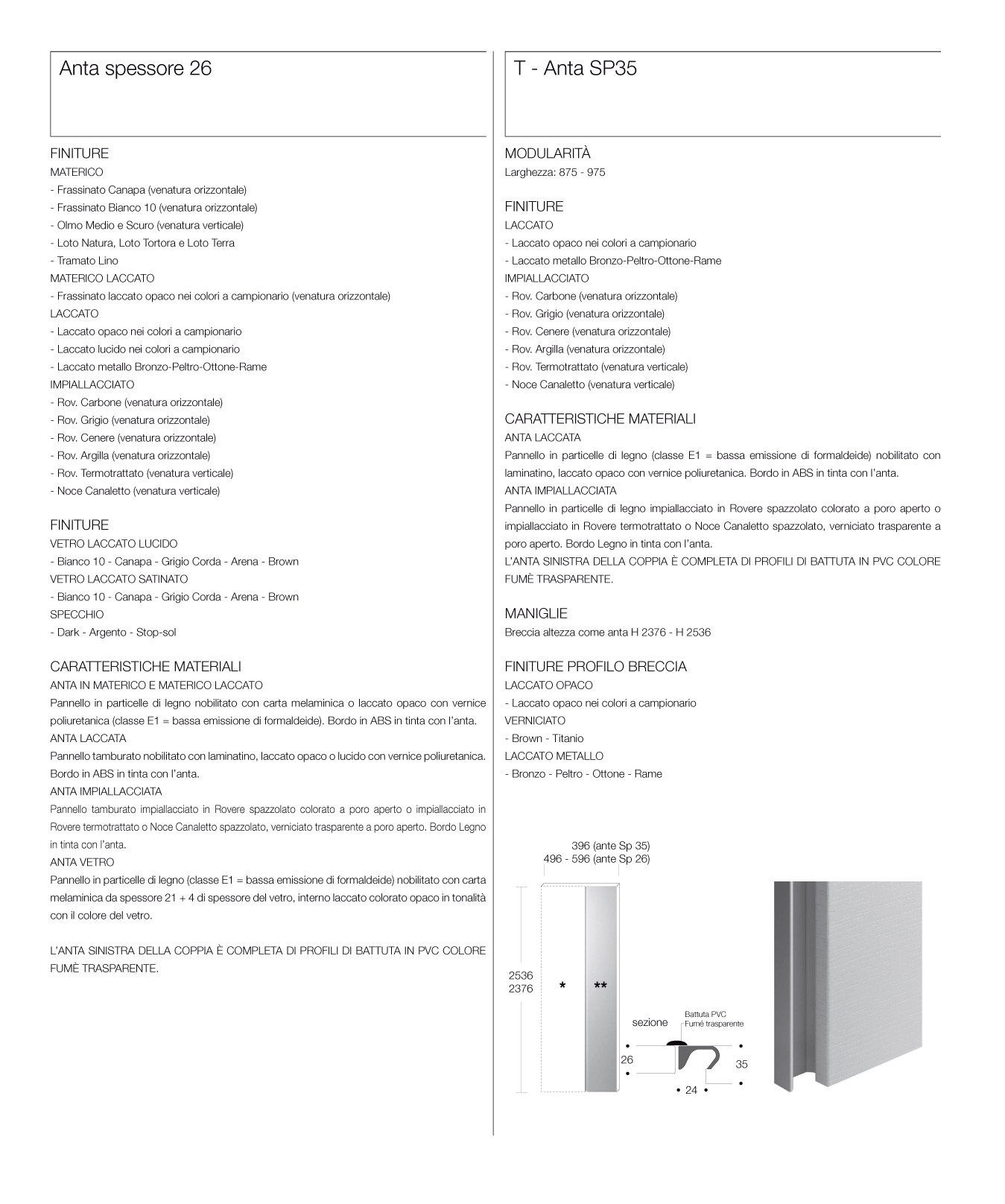 Anta spessore 26

FINITURE
MATERICO
- Frassinato Canapa (venatura orizzontale)
- Frassinato Bianco 10 (venatura orizzontale)
- Olmo Medio e Scuro (venatura verticale)
- Loto Natura, Loto Tortora e Loto Terra
- Tramato Lino
MATERICO LACCATO
- Frassinato laccato opaco nei colori a campionario (venatura orizzontale)
LACCATO
- Laccato opaco nei colori a campionario
- Laccato lucido nei colori a campionario
- Laccato metallo Bronzo-Peltro-Ottone-Rame
IMPIALLACCIATO
- Rov. Carbone (venatura orizzontale)
- Rov. Grigio (venatura orizzontale)
- Rov. Cenere (venatura orizzontale)
- Rov. Argilla (venatura orizzontale)
- Rov. Termotrattato (venatura verticale)
- Noce Canaletto (venatura verticale)

FINITURE
VETRO LACCATO LUCIDO
- Bianco 10 - Canapa - Grigio Corda - Arena - Brown
VETRO LACCATO SATINATO
- Bianco 10 - Canapa - Grigio Corda - Arena - Brown
SPECCHIO
- Dark - Argento - Stop-sol

CARATTERISTICHE MATERIALI
ANTA IN MATERICO E MATERICO LACCATO
Pannello in particelle di legno nobilitato con carta melaminica o laccato opaco con vernice poliuretanica (classe E1 = bassa emissione di formaldeide). Bordo in ABS in tinta con l'anta.
ANTA LACCATA
Pannello tamburato nobilitato con laminatino, laccato opaco o lucido con vernice poliuretanica. Bordo in ABS in tinta con l'anta.
ANTA IMPIALLACCIATA
Pannello tamburato impiallacciato in Rovere spazzolato colorato a poro aperto o impiallacciato in Rovere termotrattato o Noce Canaletto spazzolato, verniciato trasparente a poro aperto. Bordo Legno in tinta con l'anta.
ANTA VETRO
Pannello in particelle di legno (classe E1 = bassa emissione di formaldeide) nobilitato con carta melaminica da spessore 21 + 4 di spessore del vetro, interno laccato colorato opaco in tonalità con il colore del vetro.

L'ANTA SINISTRA DELLA COPPIA È COMPLETA DI PROFILI DI BATTUTA IN PVC COLORE FUMÈ TRASPARENTE.

T - Anta SP35

MODULARITÀ
Larghezza: 875 - 975

FINITURE
LACCATO
- Laccato opaco nei colori a campionario
- Laccato metallo Bronzo-Peltro-Ottone-Rame
IMPIALLACCIATO
- Rov. Carbone (venatura orizzontale)
- Rov. Grigio (venatura orizzontale)
- Rov. Cenere (venatura orizzontale)
- Rov. Argilla (venatura orizzontale)
- Rov. Termotrattato (venatura verticale)
- Noce Canaletto (venatura verticale)

CARATTERISTICHE MATERIALI
ANTA LACCATA
Pannello in particelle di legno (classe E1 = bassa emissione di formaldeide) nobilitato con laminatino, laccato opaco con vernice poliuretanica. Bordo in ABS in tinta con l'anta.
ANTA IMPIALLACCIATA
Pannello in particelle di legno impiallacciato in Rovere spazzolato colorato a poro aperto o impiallacciato in Rovere termotrattato o Noce Canaletto spazzolato, verniciato trasparente a poro aperto. Bordo Legno in tinta con l'anta.
L'ANTA SINISTRA DELLA COPPIA È COMPLETA DI PROFILI DI BATTUTA IN PVC COLORE FUMÈ TRASPARENTE.

MANIGLIE
Breccia altezza come anta H 2376 - H 2536

FINITURE PROFILO BRECCIA
LACCATO OPACO
- Laccato opaco nei colori a campionario
VERNICIATO
- Brown - Titanio
LACCATO METALLO
- Bronzo - Peltro - Ottone - Rame

396 (ante Sp 35)
496 - 596 (ante Sp 26)
2536
2376
*
**
sezione
Battuta PVC
Fumé trasparente
26
35
24